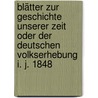 blätter zur geschichte unserer zeit oder der deutschen volkserhebung i. j. 1848